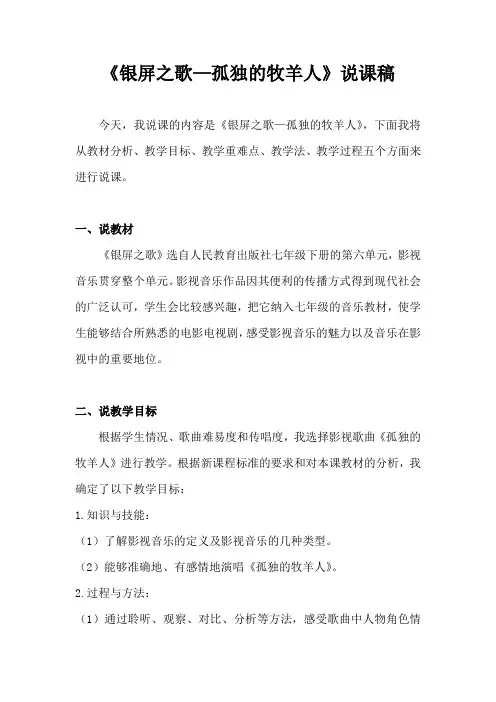 《银屏之歌—孤独的牧羊人》说课稿

今天，我说课的内容是《银屏之歌—孤独的牧羊人》，下面我将从教材分析、教学目标、教学重难点、教学法、教学过程五个方面来进行说课。

一、说教材

《银屏之歌》选自人民教育出版社七年级下册的第六单元，影视音乐贯穿整个单元。影视音乐作品因其便利的传播方式得到现代社会的广泛认可，学生会比较感兴趣，把它纳入七年级的音乐教材，使学生能够结合所熟悉的电影电视剧，感受影视音乐的魅力以及音乐在影视中的重要地位。

二、说教学目标

根据学生情况、歌曲难易度和传唱度，我选择影视歌曲《孤独的牧羊人》进行教学。根据新课程标准的要求和对本课教材的分析，我确定了以下教学目标：

1.知识与技能：

（1）了解影视音乐的定义及影视音乐的几种类型。

（2）能够准确地、有感情地演唱《孤独的牧羊人》。

2.过程与方法：

（1）通过聆听、观察、对比、分析等方法，感受歌曲中人物角色情